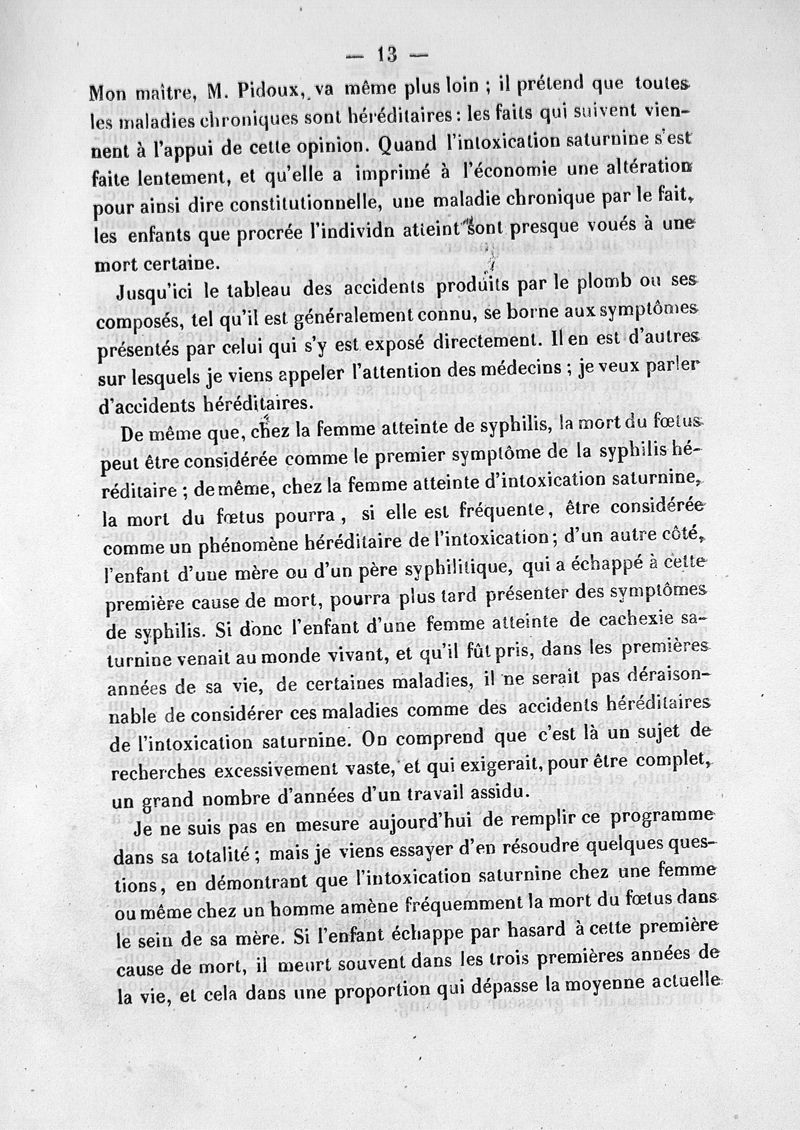 — 13 —

Mon maître, M. Pidoux, va même plus loin ; il prétend que toutes les maladies chroniques sont héréditaires : les faits qui suivent viennent à l'appui de cette opinion. Quand l'intoxication saturnine s'est faite lentement, et qu'elle a imprimé à l'économie une altération pour ainsi dire constitutionnelle, une maladie chronique par le fait, les enfants que procrée l'individn atteint sont presque voués à une mort certaine.

Jusqu'ici le tableau des accidents produits par le plomb ou ses composés, tel qu'il est généralement connu, se borne aux symptômes présentés par celui qui s'y est exposé directement. Il en est d'autres sur lesquels je viens appeler l'attention des médecins ; je veux parler d'accidents héréditaires.

De même que, chez la femme atteinte de syphilis, la mort du fœtus peut être considérée comme le premier symptôme de la syphilis héréditaire ; de même, chez la femme atteinte d'intoxication saturnine, la mort du fœtus pourra, si elle est fréquente, être considérée comme un phénomène héréditaire de l'intoxication ; d'un autre côté, l'enfant d'une mère ou d'un père syphilitique, qui a échappé à cette première cause de mort, pourra plus tard présenter des symptômes de syphilis. Si donc l'enfant d'une femme atteinte de cachexie saturnine venait au monde vivant, et qu'il fût pris, dans les premières années de sa vie, de certaines maladies, il ne serait pas déraisonnable de considérer ces maladies comme des accidents héréditaires de l'intoxication saturnine. On comprend que c'est là un sujet de recherches excessivement vaste, et qui exigerait, pour être complet, un grand nombre d'années d'un travail assidu.

Je ne suis pas en mesure aujourd'hui de remplir ce programme dans sa totalité ; mais je viens essayer d'en résoudre quelques questions, en démontrant que l'intoxication saturnine chez une femme ou même chez un homme amène fréquemment la mort du fœtus dans le sein de sa mère. Si l'enfant échappe par hasard à cette première cause de mort, il meurt souvent dans les trois premières années de la vie, et cela dans une proportion qui dépasse la moyenne actuelle